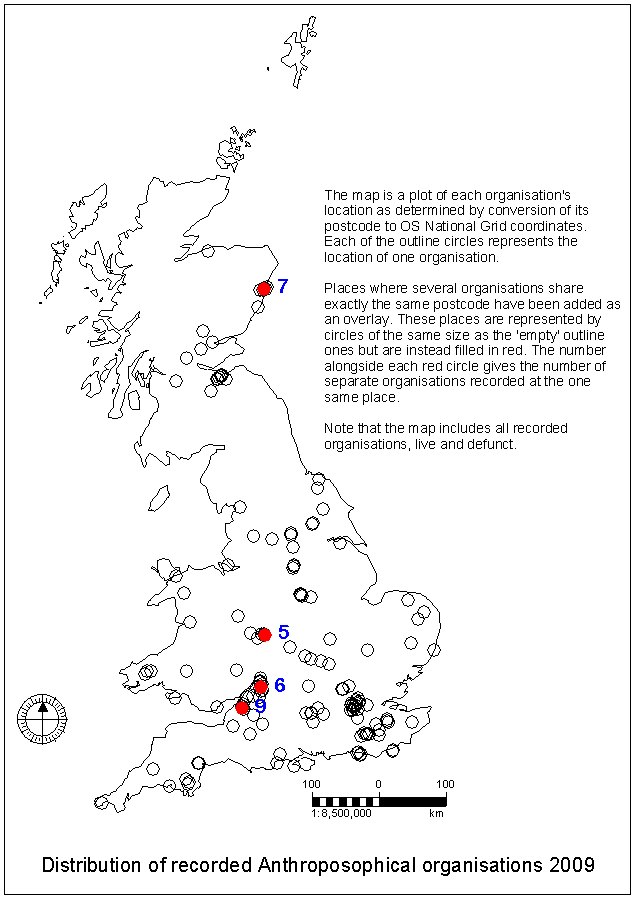 The map is a plot of each organisation's location as determined by conversion of its postcode to OS National Grid coordinates. Each of the outline circles represents the location of one organisation.

Places where several organisations share exactly the same postcode have been added as an overlay. These places are represented by circles of the same size as the 'empty' outline ones but are instead filled in red. The number alongside each red circle gives the number of separate organisations recorded at the one same place.

Note that the map includes all recorded organisations, live and defunct.

7

5

6

9

100 0 100

1:8,500,000 km

Distribution of recorded Anthroposophical organisations 2009